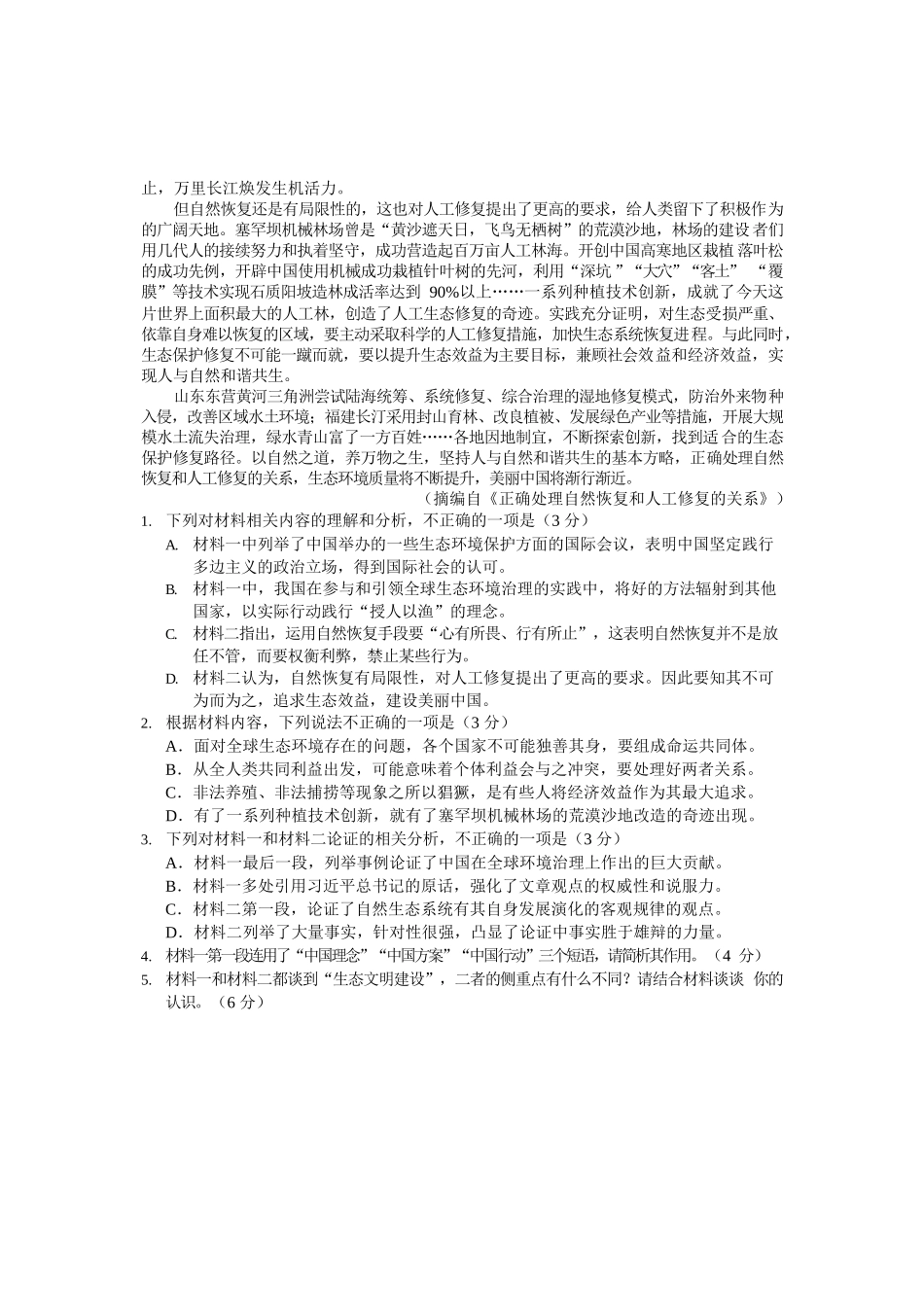 止，万里长江焕发生机活力。

但自然恢复还是有局限性的，这也对人工修复提出了更高的要求，给人类留下了积极作为的广阔天地。塞罕坝机械林场曾是“黄沙遮天日，飞鸟无栖树”的荒漠沙地，林场的建设者们用几代人的接续努力和执着坚守，成功营造起百万亩人工林海。开创中国高寒地区栽植落叶松的成功先例，开辟中国使用机械成功栽植针叶树的先河，利用“深坑”“大穴”“客土”“覆膜”等技术实现石质阳坡造林成活率达到 90%以上……一系列种植技术创新，成就了今天这片世界上面积最大的人工林，创造了人工生态修复的奇迹。实践充分证明，对生态受损严重、依靠自身难以恢复的区域，要主动采取科学的人工修复措施，加快生态系统恢复进程。与此同时，生态保护修复不可能一蹴而就，要以提升生态效益为主要目标，兼顾社会效益和经济效益，实现人与自然和谐共生。

山东东营黄河三角洲尝试陆海统筹、系统修复、综合治理的湿地修复模式，防治外来物种入侵，改善区域水土环境；福建长汀采用封山育林、改良植被、发展绿色产业等措施，开展大规模水土流失治理，绿水青山富了一方百姓……各地因地制宜，不断探索创新，找到适合的生态保护修复路径。以自然之道，养万物之生，坚持人与自然和谐共生的基本方略，正确处理自然恢复和人工修复的关系，生态环境质量将不断提升，美丽中国将渐行渐近。

（摘编自《正确处理自然恢复和人工修复的关系》）

1. 下列对材料相关内容的理解和分析，不正确的一项是（3 分）
A. 材料一中列举了中国举办的一些生态环境保护方面的国际会议，表明中国坚定践行多边主义的政治立场，得到国际社会的认可。
B. 材料一中，我国在参与和引领全球生态环境治理的实践中，将好的方法辐射到其他国家，以实际行动践行“授人以渔”的理念。
C. 材料二指出，运用自然恢复手段要“心有所畏、行有所止”，这表明自然恢复并不是放任不管，而要权衡利弊，禁止某些行为。
D. 材料二认为，自然恢复有局限性，对人工修复提出了更高的要求。因此要知其不可为而为之，追求生态效益，建设美丽中国。
2. 根据材料内容，下列说法不正确的一项是（3 分）
A．面对全球生态环境存在的问题，各个国家不可能独善其身，要组成命运共同体。
B．从全人类共同利益出发，可能意味着个体利益会与之冲突，要处理好两者关系。
C．非法养殖、非法捕捞等现象之所以猖獗，是有些人将经济效益作为其最大追求。
D．有了一系列种植技术创新，就有了塞罕坝机械林场的荒漠沙地改造的奇迹出现。
3. 下列对材料一和材料二论证的相关分析，不正确的一项是（3 分）
A．材料一最后一段，列举事例论证了中国在全球环境治理上作出的巨大贡献。
B．材料一多处引用习近平总书记的原话，强化了文章观点的权威性和说服力。
C．材料二第一段，论证了自然生态系统有其自身发展演化的客观规律的观点。
D．材料二列举了大量事实，针对性很强，凸显了论证中事实胜于雄辩的力量。
4. 材料一第一段连用了“中国理念”“中国方案”“中国行动”三个短语，请简析其作用。（4 分）
5. 材料一和材料二都谈到“生态文明建设”，二者的侧重点有什么不同？请结合材料谈谈你的认识。（6 分）